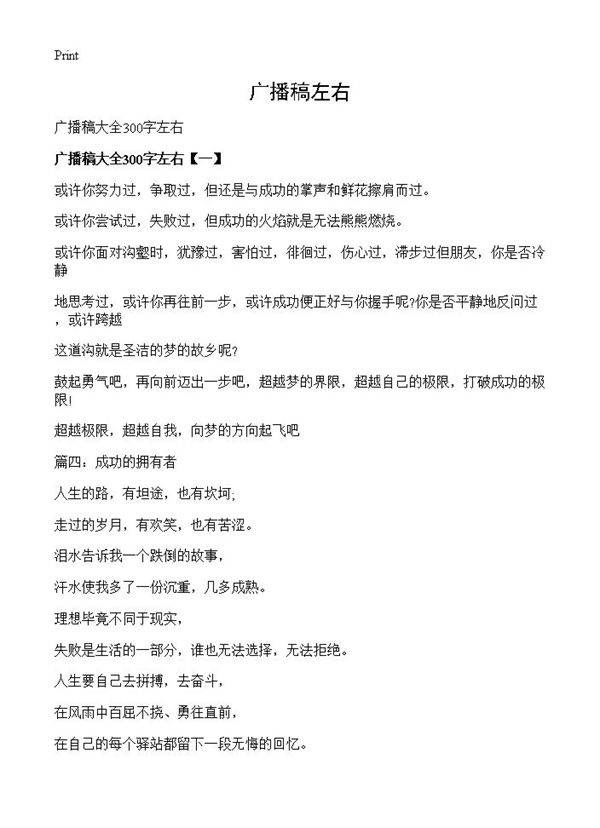 Print

广播稿左右

广播稿大全300字左右

广播稿大全300字左右【一】

或许你努力过，争取过，但还是与成功的掌声和鲜花擦肩而过。

或许你尝试过，失败过，但成功的火焰就是无法熊熊燃烧。

或许你面对沟壑时，犹豫过，害怕过，徘徊过，伤心过，滞步过但朋友，你是否冷静

地思考过，或许你再往前一步，或许成功便正好与你握手呢?你是否平静地反问过，或许跨越

这道沟就是圣洁的梦的故乡呢?

鼓起勇气吧，再向前迈出一步吧，超越梦的界限，超越自己的极限，打破成功的极限!

超越极限，超越自我，向梦的方向起飞吧

篇四：成功的拥有者

人生的路，有坦途，也有坎坷;

走过的岁月，有欢笑，也有苦涩。

泪水告诉我一个跌倒的故事，

汗水使我多了一份沉重，几多成熟。

理想毕竟不同于现实，

失败是生活的一部分，谁也无法选择，无法拒绝。

人生要自己去拼搏，去奋斗，

在风雨中百屈不挠、勇往直前，

在自己的每个驿站都留下一段无悔的回忆。